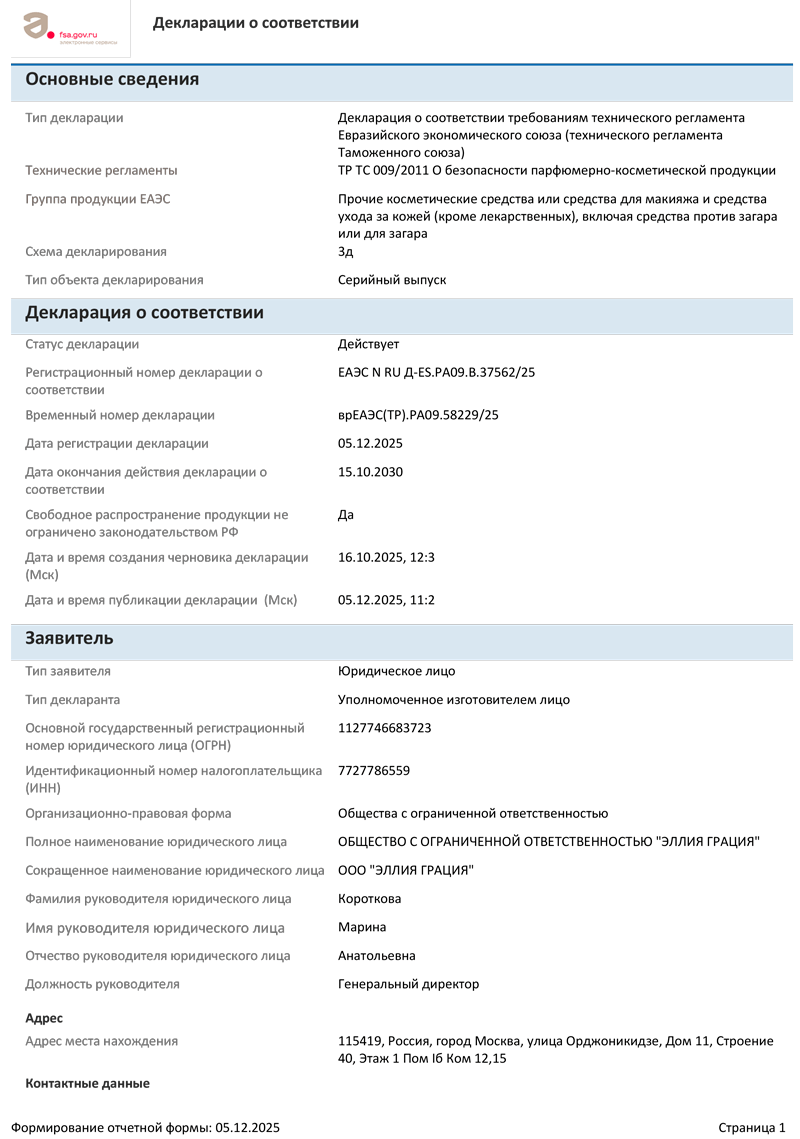 fsa.gov.ru
электронные сервисы

Декларации о соответствии

Основные сведения

Тип декларации
Декларация о соответствии требованиям технического регламента Евразийского экономического союза (технического регламента Таможенного союза)

Технические регламенты
ТР ТС 009/2011 О безопасности парфюмерно-косметической продукции

Группа продукции ЕАЭС
Прочие косметические средства или средства для макияжа и средства ухода за кожей (кроме лекарственных), включая средства против загара или для загара

Схема декларирования
3д

Тип объекта декларирования
Серийный выпуск

Декларация о соответствии

Статус декларации
Действует

Регистрационный номер декларации о соответствии
ЕАЭС N RU Д-ES.РА09.В.37562/25

Временный номер декларации
врЕАЭС(ТР).РА09.58229/25

Дата регистрации декларации
05.12.2025

Дата окончания действия декларации о соответствии
15.10.2030

Свободное распространение продукции не ограничено законодательством РФ
Да

Дата и время создания черновика декларации (Мск)
16.10.2025, 12:3

Дата и время публикации декларации (Мск)
05.12.2025, 11:2

Заявитель

Тип заявителя
Юридическое лицо

Тип декларанта
Уполномоченное изготовителем лицо

Основной государственный регистрационный номер юридического лица (ОГРН)
1127746683723

Идентификационный номер налогоплательщика (ИНН)
7727786559

Организационно-правовая форма
Общества с ограниченной ответственностью

Полное наименование юридического лица
ОБЩЕСТВО С ОГРАНИЧЕННОЙ ОТВЕТСТВЕННОСТЬЮ "ЭЛЛИЯ ГРАЦИЯ"

Сокращенное наименование юридического лица
ООО "ЭЛЛИЯ ГРАЦИЯ"

Фамилия руководителя юридического лица
Короткова

Имя руководителя юридического лица
Марина

Отчество руководителя юридического лица
Анатольевна

Должность руководителя
Генеральный директор

Адрес

Адрес места нахождения
115419, Россия, город Москва, улица Орджоникидзе, Дом 11, Строение 40, Этаж 1 Пом Iб Ком 12,15

Контактные данные

Формирование отчетной формы: 05.12.2025
Страница 1